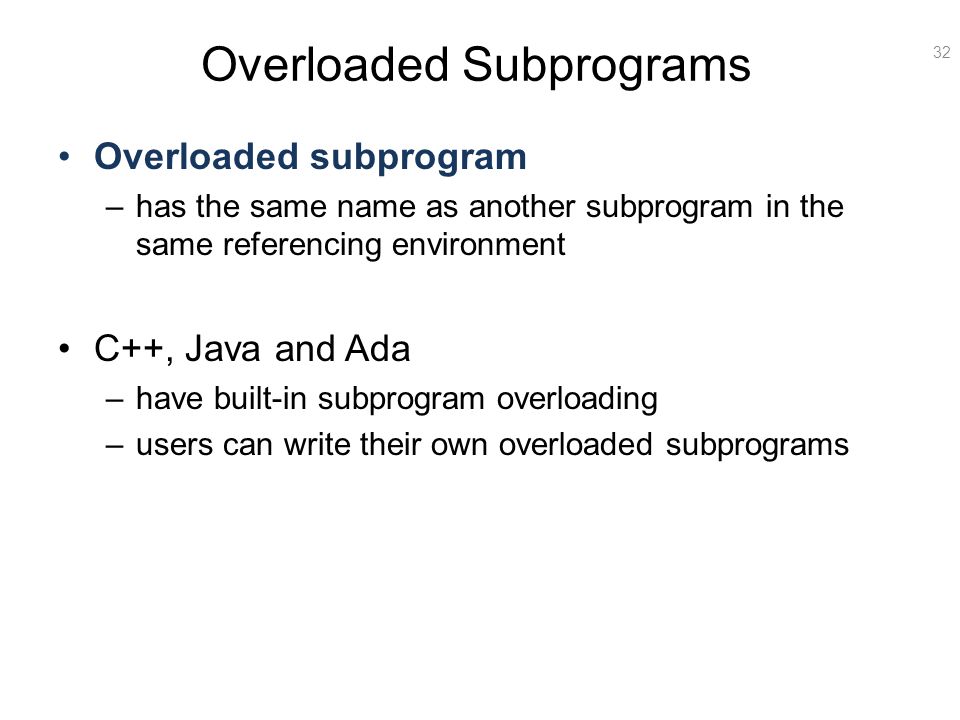 Overloaded Subprograms

32

• Overloaded subprogram
– has the same name as another subprogram in the same referencing environment

• C++, Java and Ada
– have built-in subprogram overloading
– users can write their own overloaded subprograms